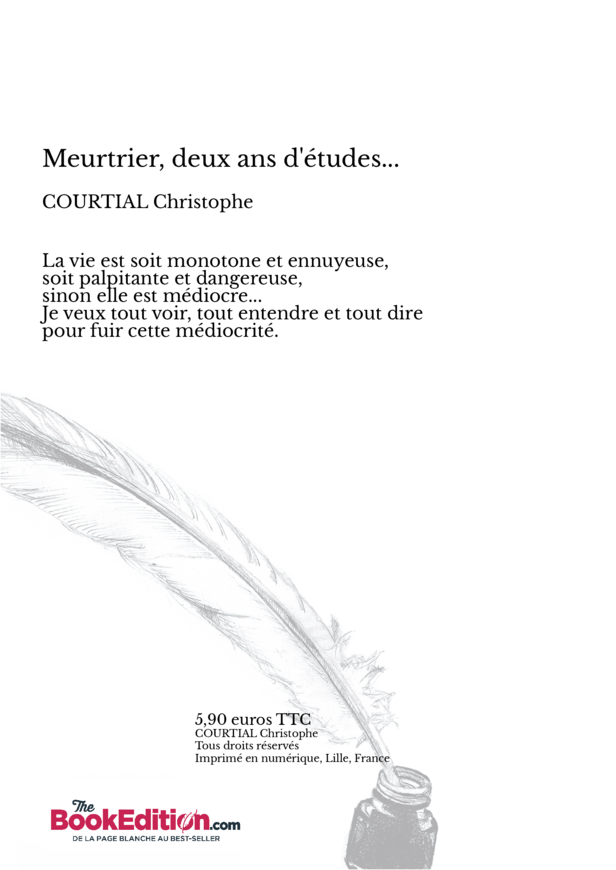 Meurtrier, deux ans d'études...

COURTIAL Christophe

La vie est soit monotone et ennuyeuse,
soit palpitante et dangereuse,
sinon elle est médiocre...
Je veux tout voir, tout entendre et tout dire
pour fuir cette médiocrité.

5,90 euros TTC
COURTIAL Christophe
Tous droits réservés
Imprimé en numérique, Lille, France

The BookEdition.com
DE LA PAGE BLANCHE AU BEST-SELLER